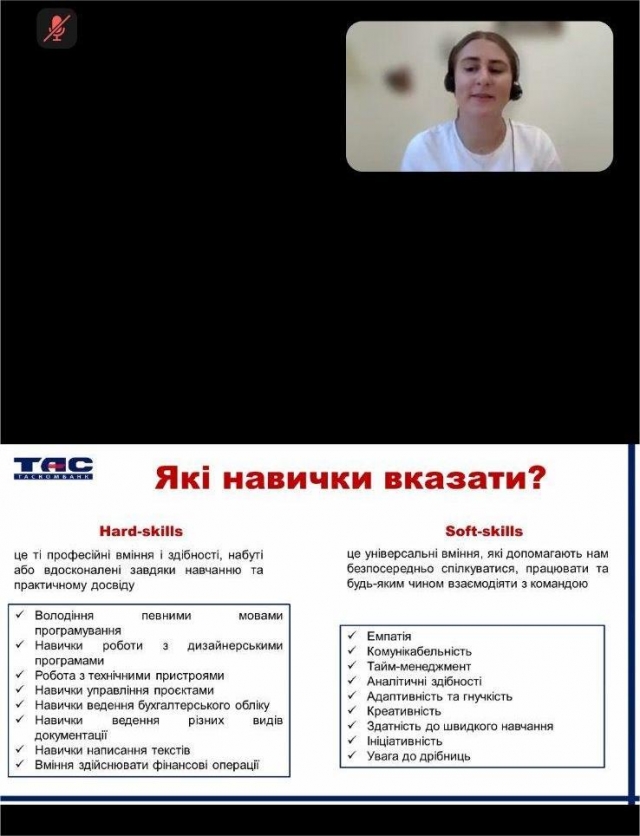 TAC
ТАСКОМБАНК

Які навички вказати?

Hard-skills

це ті професійні вміння і здібності, набуті або вдосконалені завдяки навчанню та практичному досвіду

✓ Володіння певними мовами програмування
✓ Навички роботи з дизайнерськими програмами
✓ Робота з технічними пристроями
✓ Навички управління проєктами
✓ Навички ведення бухгалтерського обліку
✓ Навички ведення різних видів документації
✓ Навички написання текстів
✓ Вміння здійснювати фінансові операції

Soft-skills

це універсальні вміння, які допомагають нам безпосередньо спілкуватися, працювати та будь-яким чином взаємодіяти з командою

✓ Емпатія
✓ Комунікабельність
✓ Тайм-менеджмент
✓ Аналітичні здібності
✓ Адаптивність та гнучкість
✓ Креативність
✓ Здатність до швидкого навчання
✓ Ініціативність
✓ Увага до дрібниць